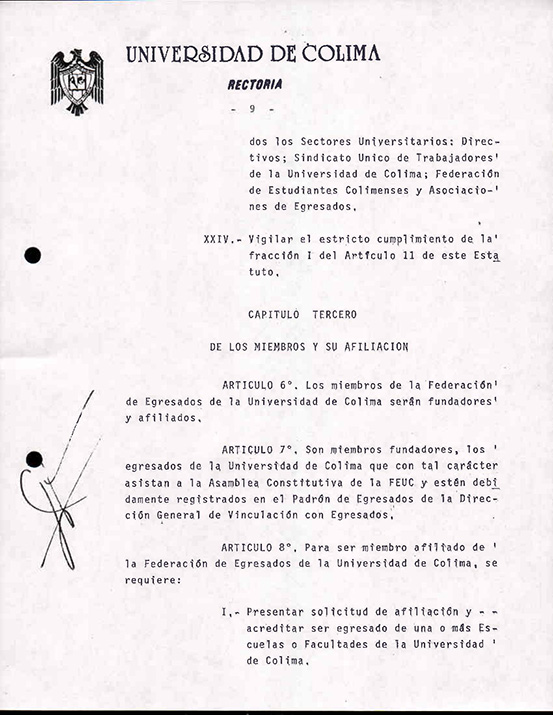 UNIVERSIDAD DE COLIMA

RECTORIA

- 9 -

dos los Sectores Universitarios: Directivos; Sindicato Unico de Trabajadores' de la Universidad de Colima; Federación de Estudiantes Colimenses y Asociaciones de Egresados.

XXIV.- Vigilar el estricto cumplimiento de la' fracción I del Artículo 11 de este Estatuto.

CAPITULO TERCERO

DE LOS MIEMBROS Y SU AFILIACION

ARTICULO 6°. Los miembros de la Federación' de Egresados de la Universidad de Colima serán fundadores' y afiliados.

ARTICULO 7°. Son miembros fundadores, los ' egresados de la Universidad de Colima que con tal carácter asistan a la Asamblea Constitutiva de la FEUC y estén debidamente registrados en el Padrón de Egresados de la Dirección General de Vinculación con Egresados.

ARTICULO 8°. Para ser miembro afiliado de ' la Federación de Egresados de la Universidad de Colima, se requiere:

I.- Presentar solicitud de afiliación y - - acreditar ser egresado de una o más Escuelas o Facultades de la Universidad ' de Colima.